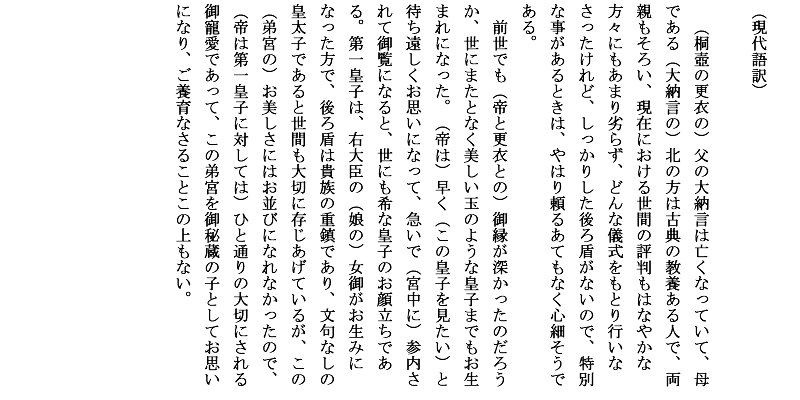 （現代語訳）

（桐壺の更衣の）父の大納言は亡くなっていて、母である（大納言の）北の方は古典の教養ある人で、両親もそろい、現在における世間の評判もはなやかな方々にもあまり劣らず、どんな儀式をもとり行いなさったけれど、しっかりした後ろ盾がないので、特別な事があるときは、やはり頼るあてもなく心細そうである。

前世でも（帝と更衣との）御縁が深かったのだろうか、世にまたとなく美しい玉のような皇子までもお生まれになった。（帝は）早く（この皇子を見たい）と待ち遠しくお思いになって、急いで（宮中に）参内されて御覧になると、世にも希な皇子のお顔立ちである。第一皇子は、右大臣の（娘の）女御がお生みになった方で、後ろ盾は貴族の重鎮であり、文句なしの皇太子であると世間も大切に存じあげているが、この（弟宮の）お美しさにはお並びになれなかったので、（帝は第一皇子に対しては）ひと通りの大切にされる御寵愛であって、この弟宮を御秘蔵の子としてお思いになり、ご養育なさることこの上もない。